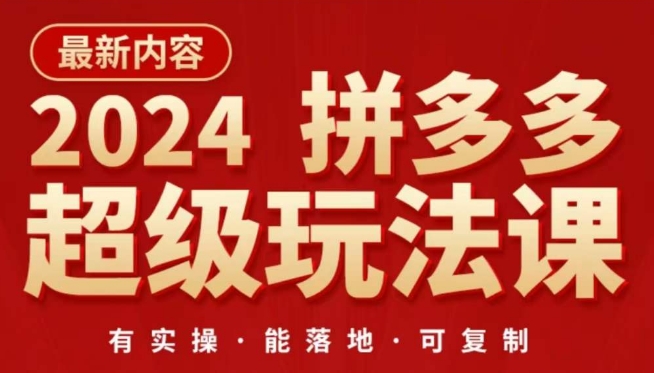 最新内容

2024 拼多多
超级玩法课

有实操 · 能落地 · 可复制